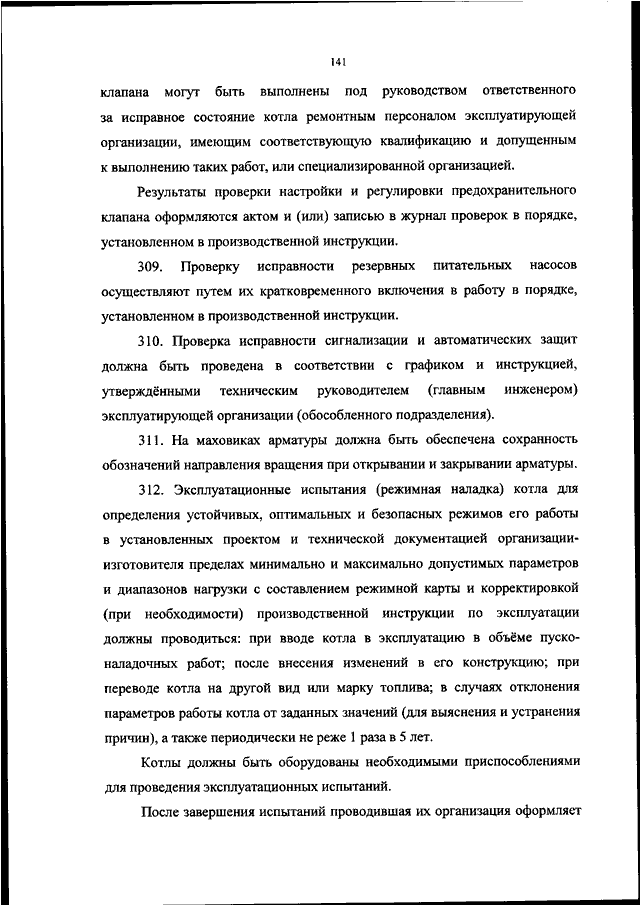 141

клапана могут быть выполнены под руководством ответственного за исправное состояние котла ремонтным персоналом эксплуатирующей организации, имеющим соответствующую квалификацию и допущенным к выполнению таких работ, или специализированной организацией.

Результаты проверки настройки и регулировки предохранительного клапана оформляются актом и (или) записью в журнал проверок в порядке, установленном в производственной инструкции.

309. Проверку исправности резервных питательных насосов осуществляют путем их кратковременного включения в работу в порядке, установленном в производственной инструкции.

310. Проверка исправности сигнализации и автоматических защит должна быть проведена в соответствии с графиком и инструкцией, утверждёнными техническим руководителем (главным инженером) эксплуатирующей организации (обособленного подразделения).

311. На маховиках арматуры должна быть обеспечена сохранность обозначений направления вращения при открывании и закрывании арматуры.

312. Эксплуатационные испытания (режимная наладка) котла для определения устойчивых, оптимальных и безопасных режимов его работы в установленных проектом и технической документацией организации-изготовителя пределах минимально и максимально допустимых параметров и диапазонов нагрузки с составлением режимной карты и корректировкой (при необходимости) производственной инструкции по эксплуатации должны проводиться: при вводе котла в эксплуатацию в объёме пусконаладочных работ; после внесения изменений в его конструкцию; при переводе котла на другой вид или марку топлива; в случаях отклонения параметров работы котла от заданных значений (для выяснения и устранения причин), а также периодически не реже 1 раза в 5 лет.

Котлы должны быть оборудованы необходимыми приспособлениями для проведения эксплуатационных испытаний.

После завершения испытаний проводившая их организация оформляет